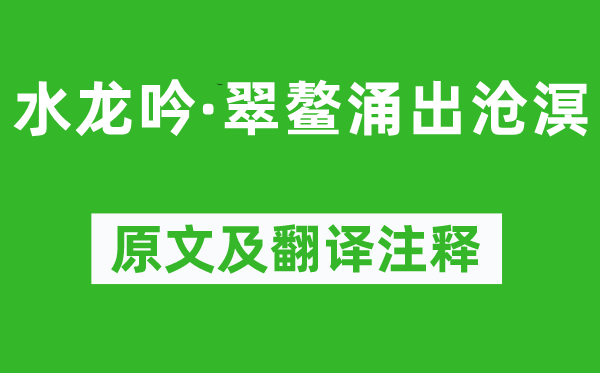 水龙吟·翠鳌涌出沧溟

原文及翻译注释